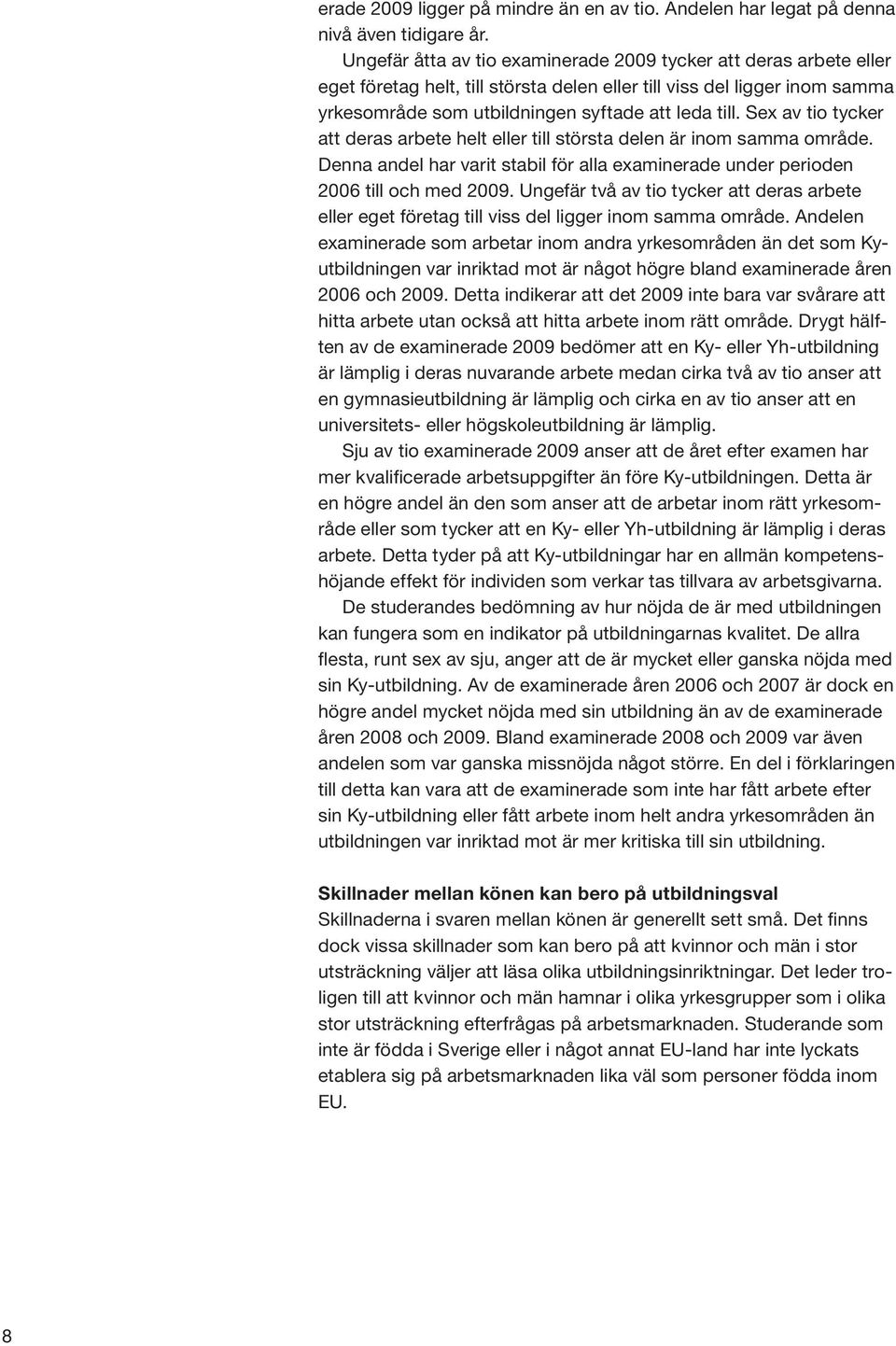 erade 2009 ligger på mindre än en av tio. Andelen har legat på denna nivå även tidigare år.

Ungefär åtta av tio examinerade 2009 tycker att deras arbete eller eget företag helt, till största delen eller till viss del ligger inom samma yrkesområde som utbildningen syftade att leda till. Sex av tio tycker att deras arbete helt eller till största delen är inom samma område. Denna andel har varit stabil för alla examinerade under perioden 2006 till och med 2009. Ungefär två av tio tycker att deras arbete eller eget företag till viss del ligger inom samma område. Andelen examinerade som arbetar inom andra yrkesområden än det som Ky-utbildningen var inriktad mot är något högre bland examinerade åren 2006 och 2009. Detta indikerar att det 2009 inte bara var svårare att hitta arbete utan också att hitta arbete inom rätt område. Drygt hälften av de examinerade 2009 bedömer att en Ky- eller Yh-utbildning är lämplig i deras nuvarande arbete medan cirka två av tio anser att en gymnasieutbildning är lämplig och cirka en av tio anser att en universitets- eller högskoleutbildning är lämplig.

Sju av tio examinerade 2009 anser att de året efter examen har mer kvalificerade arbetsuppgifter än före Ky-utbildningen. Detta är en högre andel än den som anser att de arbetar inom rätt yrkesområde eller som tycker att en Ky- eller Yh-utbildning är lämplig i deras arbete. Detta tyder på att Ky-utbildningar har en allmän kompetenshöjande effekt för individen som verkar tas tillvara av arbetsgivarna.

De studerandes bedömning av hur nöjda de är med utbildningen kan fungera som en indikator på utbildningarnas kvalitet. De allra flesta, runt sex av sju, anger att de är mycket eller ganska nöjda med sin Ky-utbildning. Av de examinerade åren 2006 och 2007 är dock en högre andel mycket nöjda med sin utbildning än av de examinerade åren 2008 och 2009. Bland examinerade 2008 och 2009 var även andelen som var ganska missnöjda något större. En del i förklaringen till detta kan vara att de examinerade som inte har fått arbete efter sin Ky-utbildning eller fått arbete inom helt andra yrkesområden än utbildningen var inriktad mot är mer kritiska till sin utbildning.

Skillnader mellan könen kan bero på utbildningsval
Skillnaderna i svaren mellan könen är generellt sett små. Det finns dock vissa skillnader som kan bero på att kvinnor och män i stor utsträckning väljer att läsa olika utbildningsinriktningar. Det leder troligen till att kvinnor och män hamnar i olika yrkesgrupper som i olika stor utsträckning efterfrågas på arbetsmarknaden. Studerande som inte är födda i Sverige eller i något annat EU-land har inte lyckats etablera sig på arbetsmarknaden lika väl som personer födda inom EU.

8